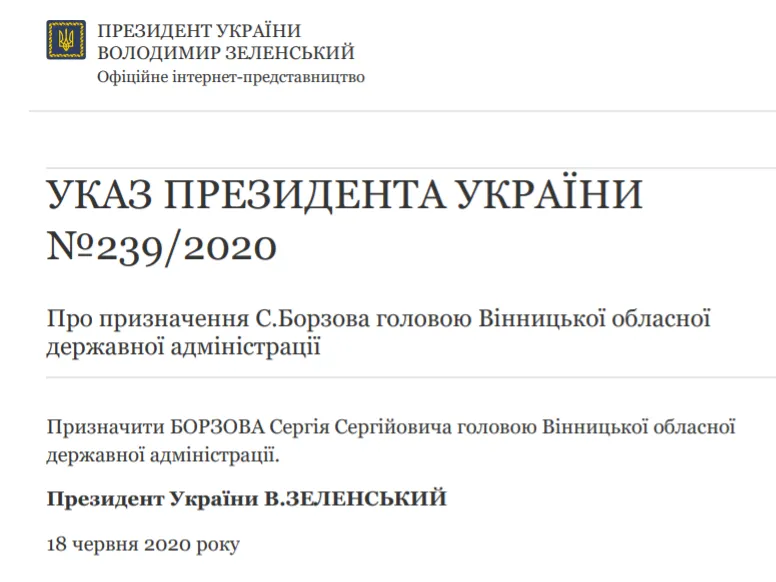 ПРЕЗИДЕНТ УКРАЇНИ
ВОЛОДИМИР ЗЕЛЕНСЬКИЙ
Офіційне інтернет-представництво

УКАЗ ПРЕЗИДЕНТА УКРАЇНИ №239/2020

Про призначення С.Борзова головою Вінницької обласної державної адміністрації

Призначити БОРЗОВА Сергія Сергійовича головою Вінницької обласної державної адміністрації.

Президент України В.ЗЕЛЕНСЬКИЙ

18 червня 2020 року